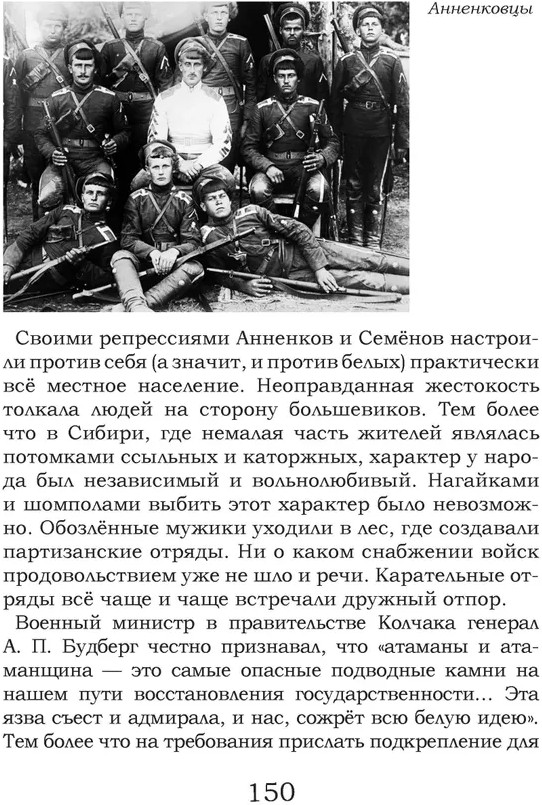 Анненковцы

Своими репрессиями Анненков и Семёнов настроили против себя (а значит, и против белых) практически всё местное население. Неоправданная жестокость толкала людей на сторону большевиков. Тем более что в Сибири, где немалая часть жителей являлась потомками ссыльных и каторжных, характер у народа был независимый и вольнолюбивый. Нагайками и шомполами выбить этот характер было невозможно. Обозлённые мужики уходили в лес, где создавали партизанские отряды. Ни о каком снабжении войск продовольствием уже не шло и речи. Карательные отряды всё чаще и чаще встречали дружный отпор.

Военный министр в правительстве Колчака генерал А. П. Будберг честно признавал, что «атаманы и атаманщина — это самые опасные подводные камни на нашем пути восстановления государственности... Эта язва съест и адмирала, и нас, сожрёт всю белую идею». Тем более что на требования прислать подкрепление для

150